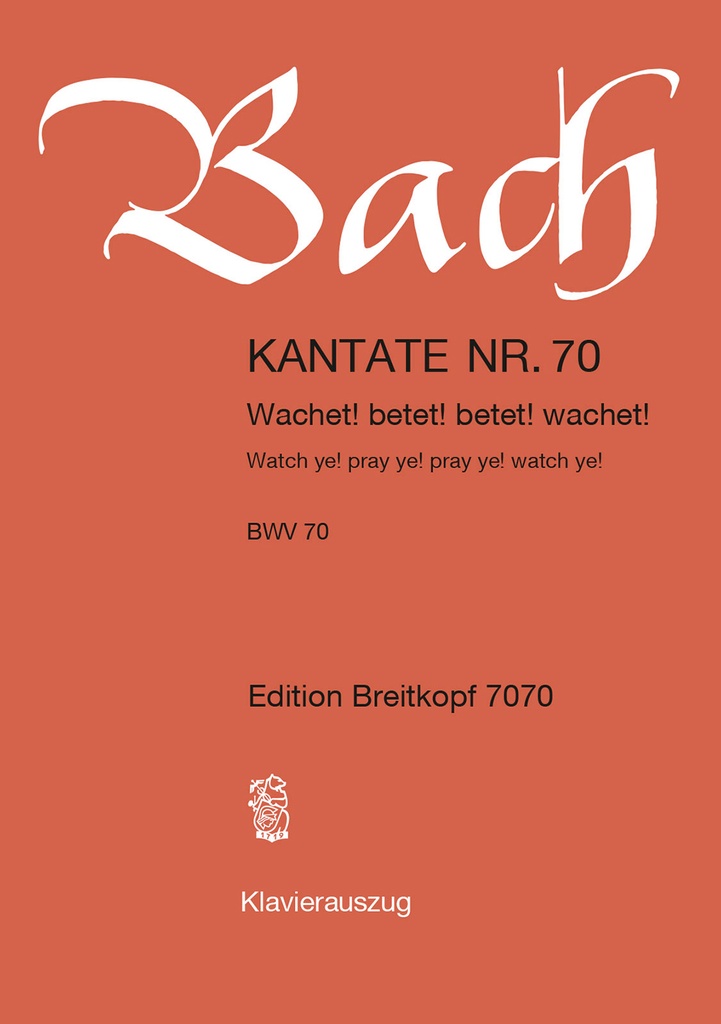 Bach

KANTATE NR. 70

Wachet! betet! betet! wachet!

Watch ye! pray ye! pray ye! watch ye!

BWV 70

Edition Breitkopf 7070

1719

Klavierauszug